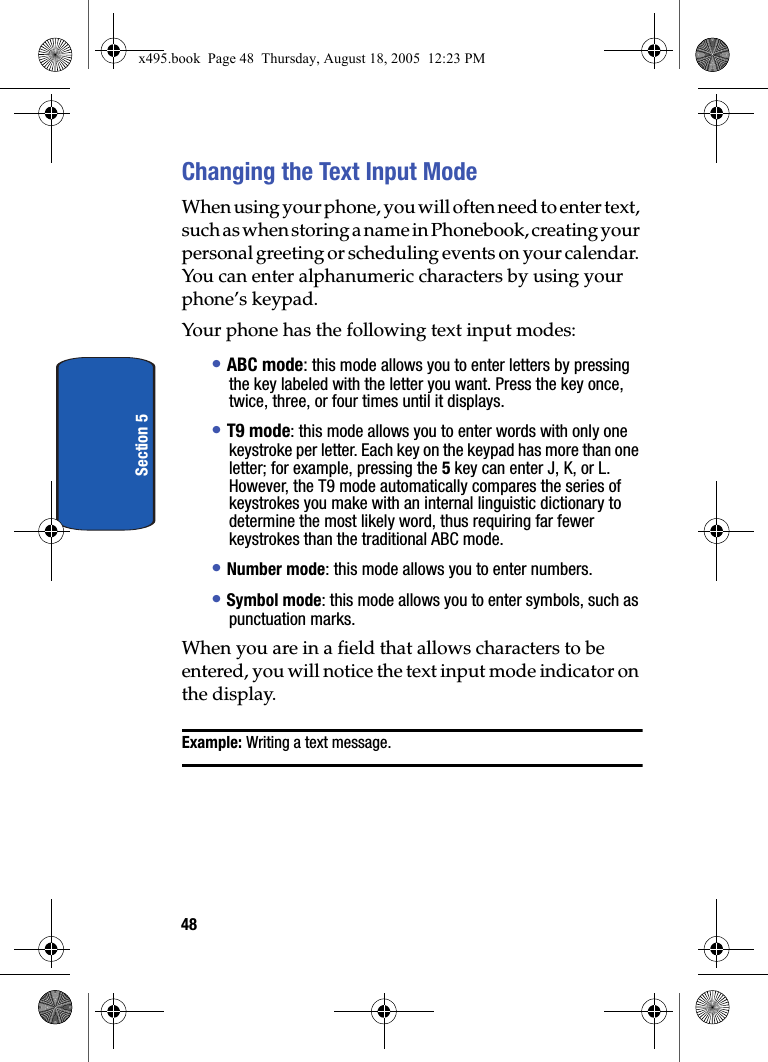 x495.book Page 48 Thursday, August 18, 2005 12:23 PM

Section 5

Changing the Text Input Mode

When using your phone, you will often need to enter text, such as when storing a name in Phonebook, creating your personal greeting or scheduling events on your calendar. You can enter alphanumeric characters by using your phone's keypad.

Your phone has the following text input modes:

• ABC mode: this mode allows you to enter letters by pressing the key labeled with the letter you want. Press the key once, twice, three, or four times until it displays.

• T9 mode: this mode allows you to enter words with only one keystroke per letter. Each key on the keypad has more than one letter; for example, pressing the 5 key can enter J, K, or L. However, the T9 mode automatically compares the series of keystrokes you make with an internal linguistic dictionary to determine the most likely word, thus requiring far fewer keystrokes than the traditional ABC mode.

• Number mode: this mode allows you to enter numbers.

• Symbol mode: this mode allows you to enter symbols, such as punctuation marks.

When you are in a field that allows characters to be entered, you will notice the text input mode indicator on the display.

Example: Writing a text message.

48